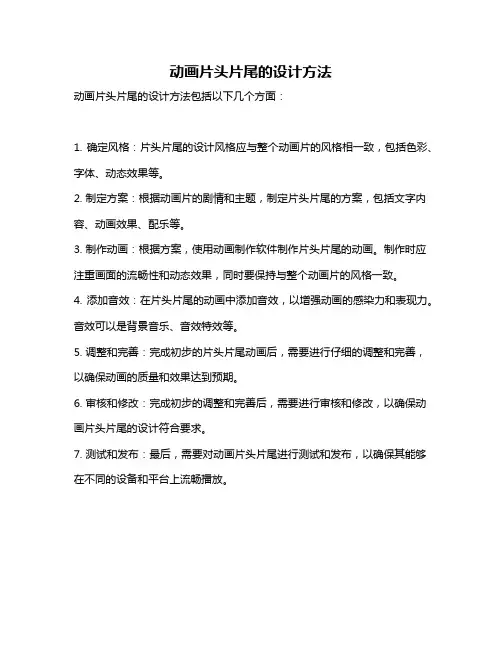 动画片头片尾的设计方法

动画片头片尾的设计方法包括以下几个方面：

1. 确定风格：片头片尾的设计风格应与整个动画片的风格相一致，包括色彩、字体、动态效果等。

2. 制定方案：根据动画片的剧情和主题，制定片头片尾的方案，包括文字内容、动画效果、配乐等。

3. 制作动画：根据方案，使用动画制作软件制作片头片尾的动画。制作时应注重画面的流畅性和动态效果，同时要保持与整个动画片的风格一致。

4. 添加音效：在片头片尾的动画中添加音效，以增强动画的感染力和表现力。音效可以是背景音乐、音效特效等。

5. 调整和完善：完成初步的片头片尾动画后，需要进行仔细的调整和完善，以确保动画的质量和效果达到预期。

6. 审核和修改：完成初步的调整和完善后，需要进行审核和修改，以确保动画片头片尾的设计符合要求。

7. 测试和发布：最后，需要对动画片头片尾进行测试和发布，以确保其能够在不同的设备和平台上流畅播放。